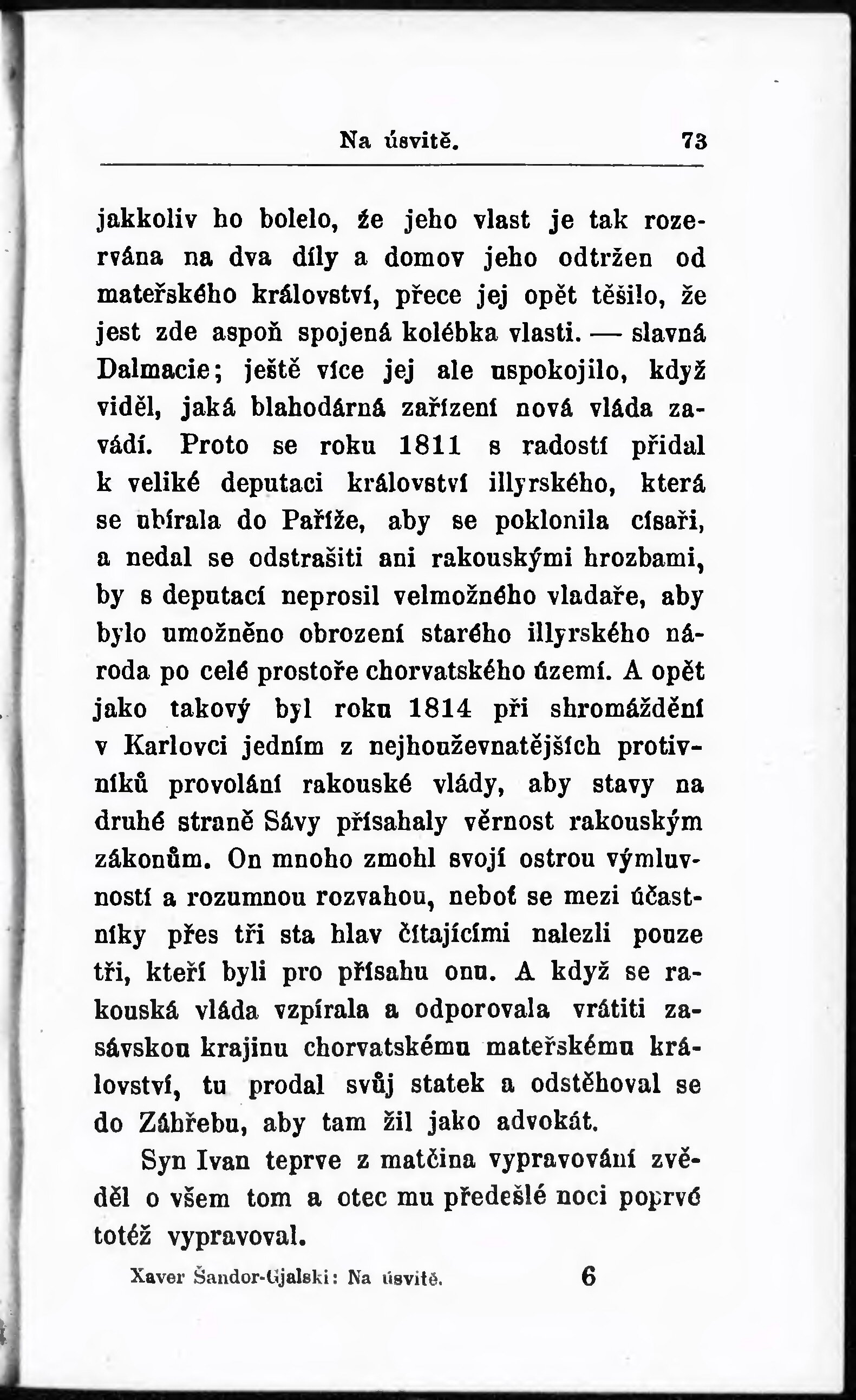 Na úsvitě. 73

jakkoliv ho bolelo, že jeho vlast je tak rozervána na dva díly a domov jeho odtržen od mateřského království, přece jej opět těšilo, že jest zde aspoň spojená kolébka vlasti. — slavná Dalmacie; ještě více jej ale uspokojilo, když viděl, jaká blahodárná zařízení nová vláda zavádí. Proto se roku 1811 s radostí přidal k veliké deputaci království illyrského, která se ubírala do Paříže, aby se poklonila císaři, a nedal se odstrašiti ani rakouskými hrozbami, by s deputací neprosil velmožného vladaře, aby bylo umožněno obrození starého illyrského národa po celé prostoře chorvatského území. A opět jako takový byl roku 1814 při shromáždění v Karlovci jedním z nejhouževnatějších protivníků provolání rakouské vlády, aby stavy na druhé straně Sávy přísahaly věrnost rakouským zákonům. On mnoho zmohl svojí ostrou výmluvností a rozumnou rozvahou, neboť se mezi účastníky přes tři sta hlav čítajícími nalezli pouze tři, kteří byli pro přísahu onu. A když se rakouská vláda vzpírala a odporovala vrátiti zasávskou krajinu chorvatskému mateřskému království, tu prodal svůj statek a odstěhoval se do Záhřebu, aby tam žil jako advokát.

Syn Ivan teprve z matčina vypravování zvěděl o všem tom a otec mu předešlé noci poprvé totéž vypravoval.

Xaver Šandor-Gjalski: Na úsvitě. 6